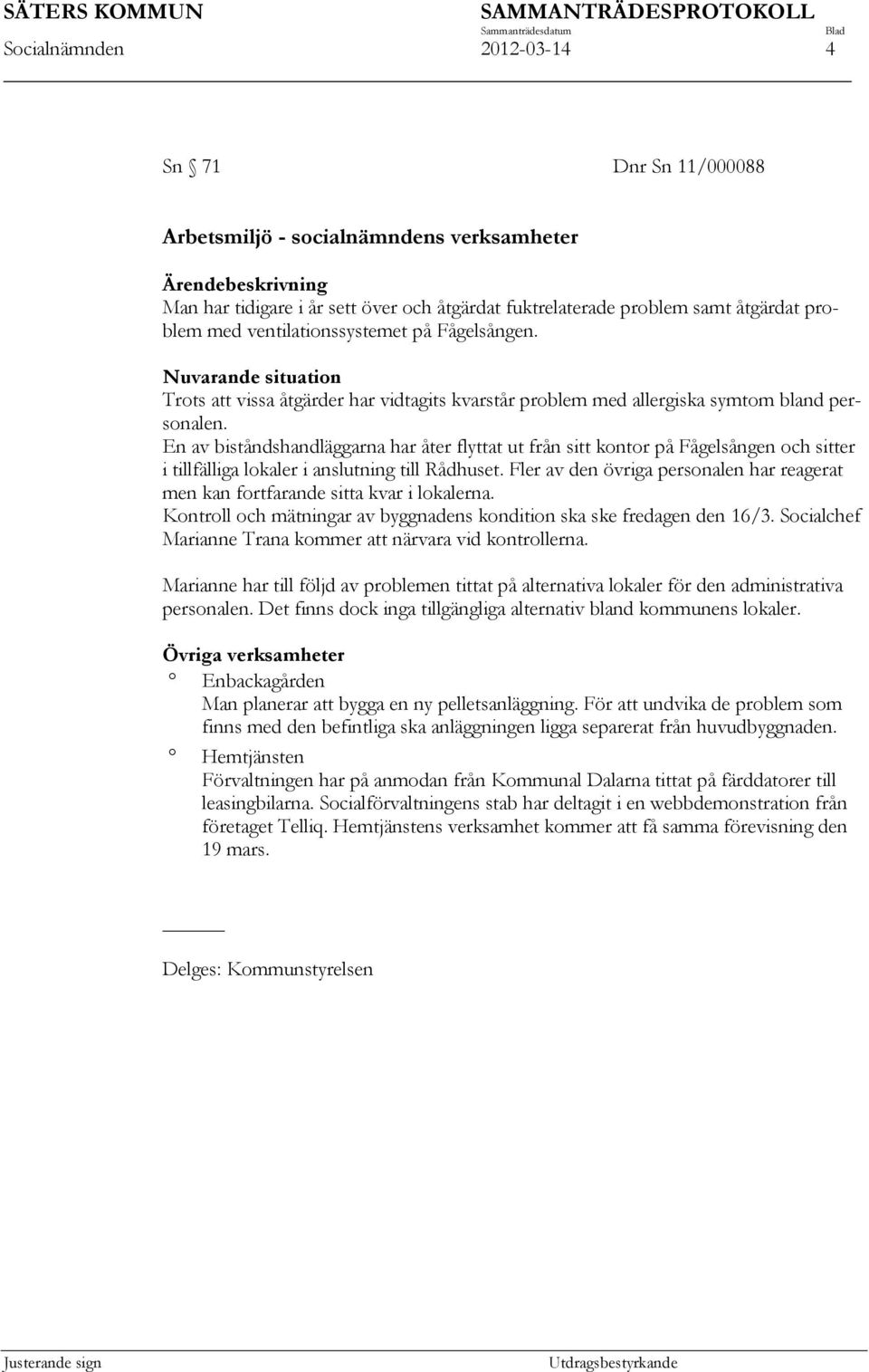 SÄTERS KOMMUN SAMMANTRÄDESPROTOKOLL
Sammanträdesdatum Blad
Socialnämnden 2012-03-14 4

Sn § 71 Dnr Sn 11/000088

Arbetsmiljö - socialnämndens verksamheter

Ärendebeskrivning
Man har tidigare i år sett över och åtgärdat fuktrelaterade problem samt åtgärdat problem med ventilationssystemet på Fågelsången.

Nuvarande situation
Trots att vissa åtgärder har vidtagits kvarstår problem med allergiska symtom bland personalen.
En av biståndshandläggarna har åter flyttat ut från sitt kontor på Fågelsången och sitter i tillfälliga lokaler i anslutning till Rådhuset. Fler av den övriga personalen har reagerat men kan fortfarande sitta kvar i lokalerna.
Kontroll och mätningar av byggnadens kondition ska ske fredagen den 16/3. Socialchef Marianne Trana kommer att närvara vid kontrollerna.

Marianne har till följd av problemen tittat på alternativa lokaler för den administrativa personalen. Det finns dock inga tillgängliga alternativ bland kommunens lokaler.

Övriga verksamheter
° Enbackagården
Man planerar att bygga en ny pelletsanläggning. För att undvika de problem som finns med den befintliga ska anläggningen ligga separerat från huvudbyggnaden.
° Hemtjänsten
Förvaltningen har på anmodan från Kommunal Dalarna tittat på färddatorer till leasingbilarna. Socialförvaltningens stab har deltagit i en webbdemonstration från företaget Telliq. Hemtjänstens verksamhet kommer att få samma förevisning den 19 mars.

Delges: Kommunstyrelsen

Justerande sign Utdragsbestyrkande